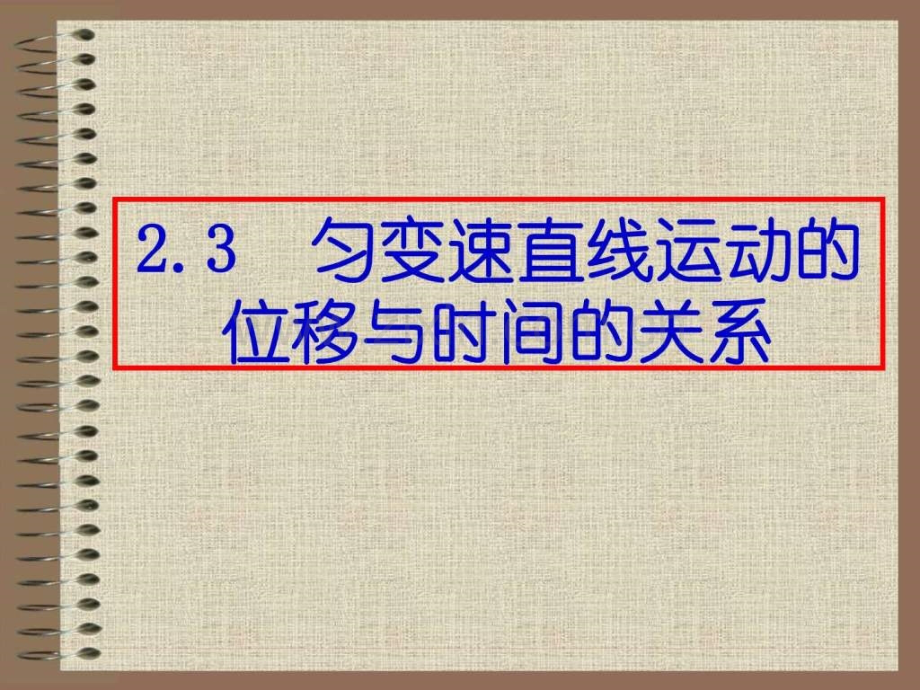 2.3 匀变速直线运动的位移与时间的关系